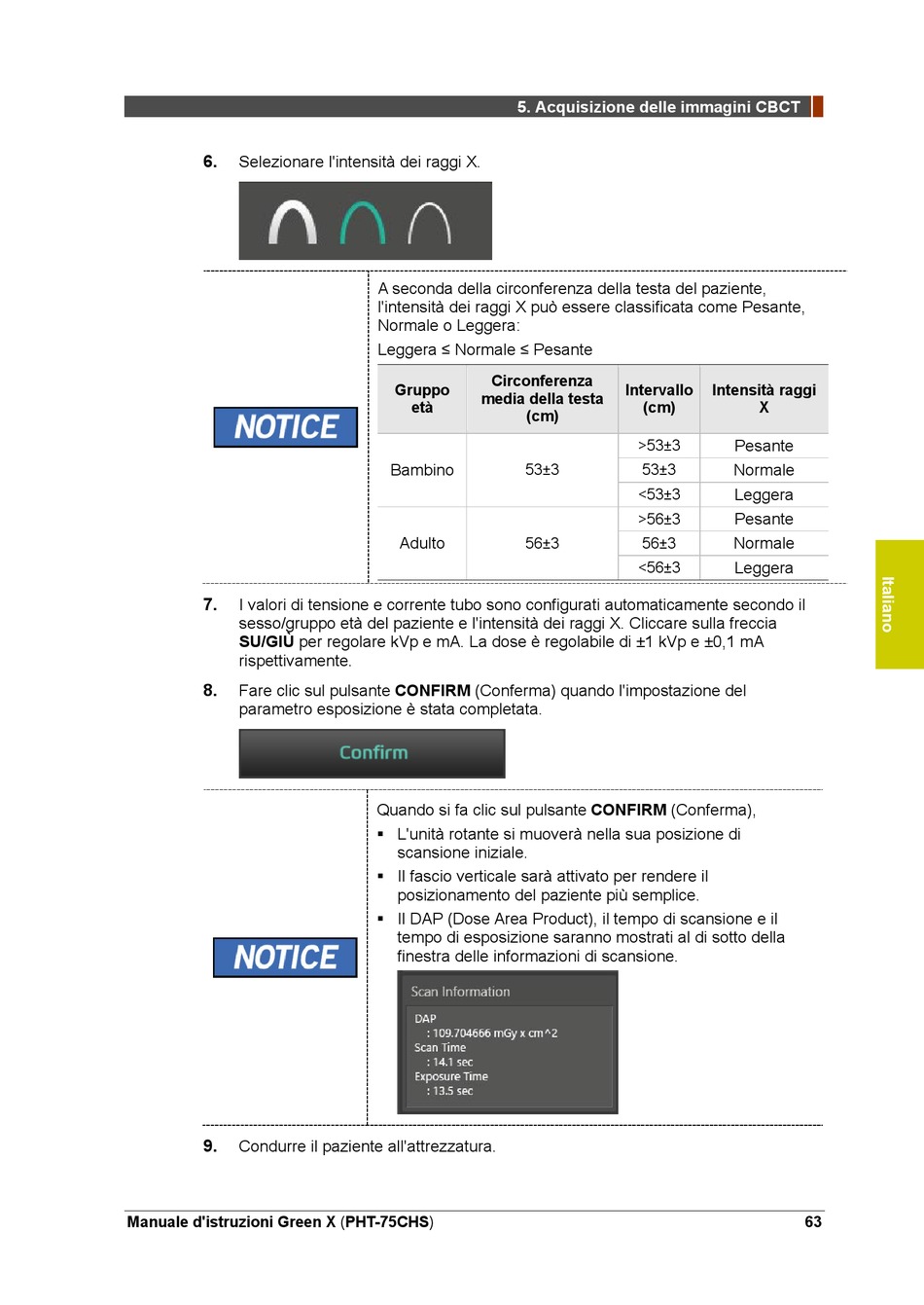 5. Acquisizione delle immagini CBCT

6. Selezionare l'intensità dei raggi X.

NOTICE

A seconda della circonferenza della testa del paziente, l'intensità dei raggi X può essere classificata come Pesante, Normale o Leggera:

Leggera ≤ Normale ≤ Pesante

| Gruppo età | Circonferenza media della testa (cm) | Intervallo (cm) | Intensità raggi X |
|---|---|---|---|
| Bambino | 53±3 | >53±3 | Pesante |
| | | 53±3 | Normale |
| | | <53±3 | Leggera |
| Adulto | 56±3 | >56±3 | Pesante |
| | | 56±3 | Normale |
| | | <56±3 | Leggera |

Italiano

7. I valori di tensione e corrente tubo sono configurati automaticamente secondo il sesso/gruppo età del paziente e l'intensità dei raggi X. Cliccare sulla freccia **SU/GIÙ** per regolare kVp e mA. La dose è regolabile di ±1 kVp e ±0,1 mA rispettivamente.

8. Fare clic sul pulsante **CONFIRM** (Conferma) quando l'impostazione del parametro esposizione è stata completata.

Confirm

NOTICE

Quando si fa clic sul pulsante **CONFIRM** (Conferma),
▪ L'unità rotante si muoverà nella sua posizione di scansione iniziale.
▪ Il fascio verticale sarà attivato per rendere il posizionamento del paziente più semplice.
▪ Il DAP (Dose Area Product), il tempo di scansione e il tempo di esposizione saranno mostrati al di sotto della finestra delle informazioni di scansione.

Scan Information
DAP
: 109.704666 mGy x cm^2
Scan Time
: 14.1 sec
Exposure Time
: 13.5 sec

9. Condurre il paziente all'attrezzatura.

Manuale d'istruzioni Green X (PHT-75CHS) 63